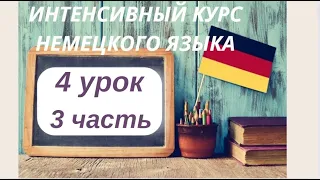 ИНТЕНСИВНЫЙ КУРС НЕМЕЦКОГО ЯЗЫКА

4 урок
3 часть